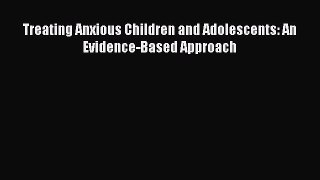 Treating Anxious Children and Adolescents: An Evidence-Based Approach